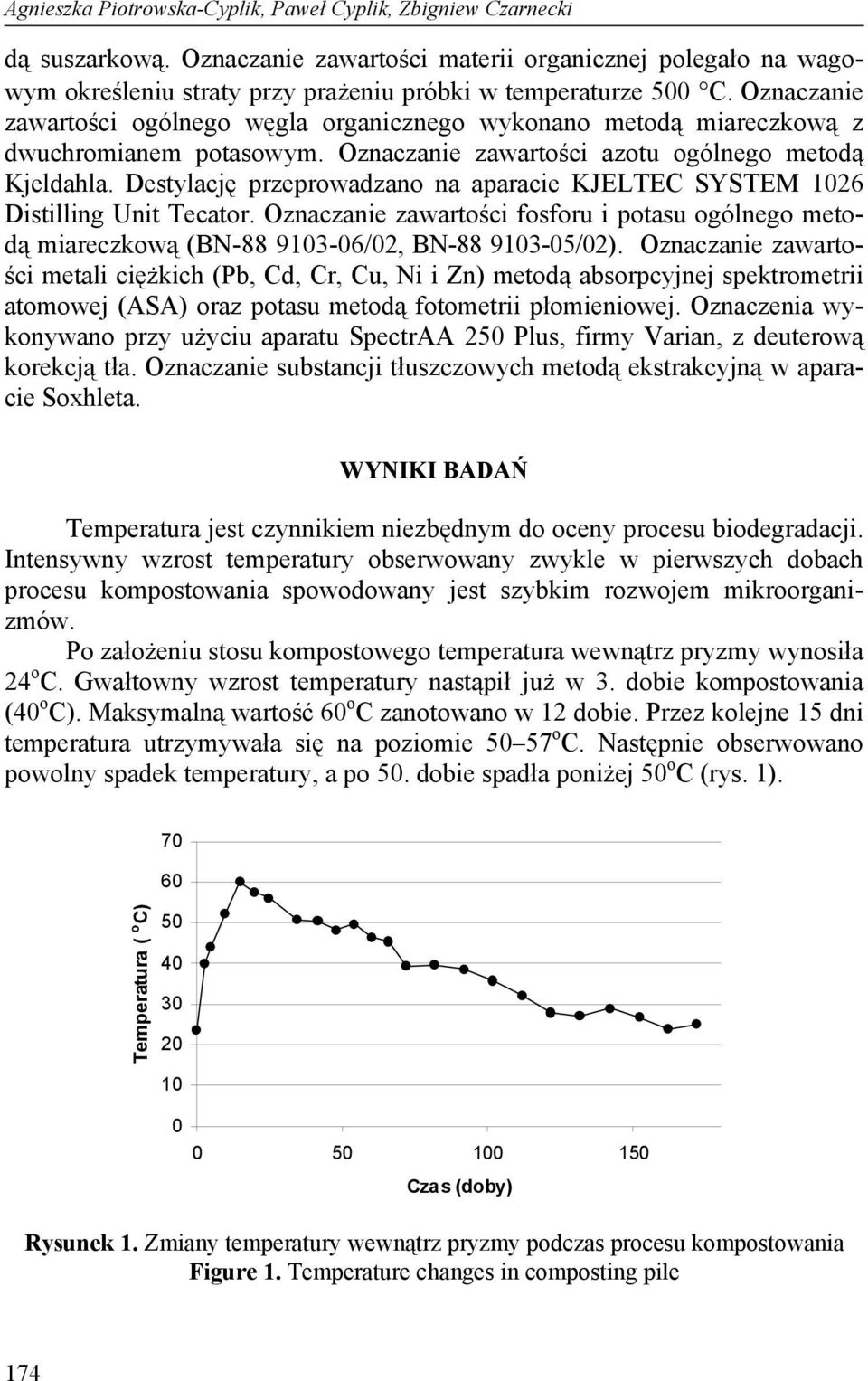 Agnieszka Piotrowska-Cyplik, Paweł Cyplik, Zbigniew Czarnecki

dą suszarkową. Oznaczanie zawartości materii organicznej polegało na wagowym określeniu straty przy prażeniu próbki w temperaturze 500 °C. Oznaczanie zawartości ogólnego węgla organicznego wykonano metodą miareczkową z dwuchromianem potasowym. Oznaczanie zawartości azotu ogólnego metodą Kjeldahla. Destylację przeprowadzano na aparacie KJELTEC SYSTEM 1026 Distilling Unit Tecator. Oznaczanie zawartości fosforu i potasu ogólnego metodą miareczkową (BN-88 9103-06/02, BN-88 9103-05/02). Oznaczanie zawartości metali ciężkich (Pb, Cd, Cr, Cu, Ni i Zn) metodą absorpcyjnej spektrometrii atomowej (ASA) oraz potasu metodą fotometrii płomieniowej. Oznaczenia wykonywano przy użyciu aparatu SpectrAA 250 Plus, firmy Varian, z deuterową korekcją tła. Oznaczanie substancji tłuszczowych metodą ekstrakcyjną w aparacie Soxhleta.

WYNIKI BADAŃ

Temperatura jest czynnikiem niezbędnym do oceny procesu biodegradacji. Intensywny wzrost temperatury obserwowany zwykle w pierwszych dobach procesu kompostowania spowodowany jest szybkim rozwojem mikroorganizmów.

Po założeniu stosu kompostowego temperatura wewnątrz pryzmy wynosiła 24$^o$C. Gwałtowny wzrost temperatury nastąpił już w 3. dobie kompostowania (40$^o$C). Maksymalną wartość 60$^o$C zanotowano w 12 dobie. Przez kolejne 15 dni temperatura utrzymywała się na poziomie 50–57$^o$C. Następnie obserwowano powolny spadek temperatury, a po 50. dobie spadła poniżej 50$^o$C (rys. 1).

70
60
50
40
30
20
10
0
Temperatura ( °C)
0
50
100
150
Czas (doby)

Rysunek 1. Zmiany temperatury wewnątrz pryzmy podczas procesu kompostowania
Figure 1. Temperature changes in composting pile

174